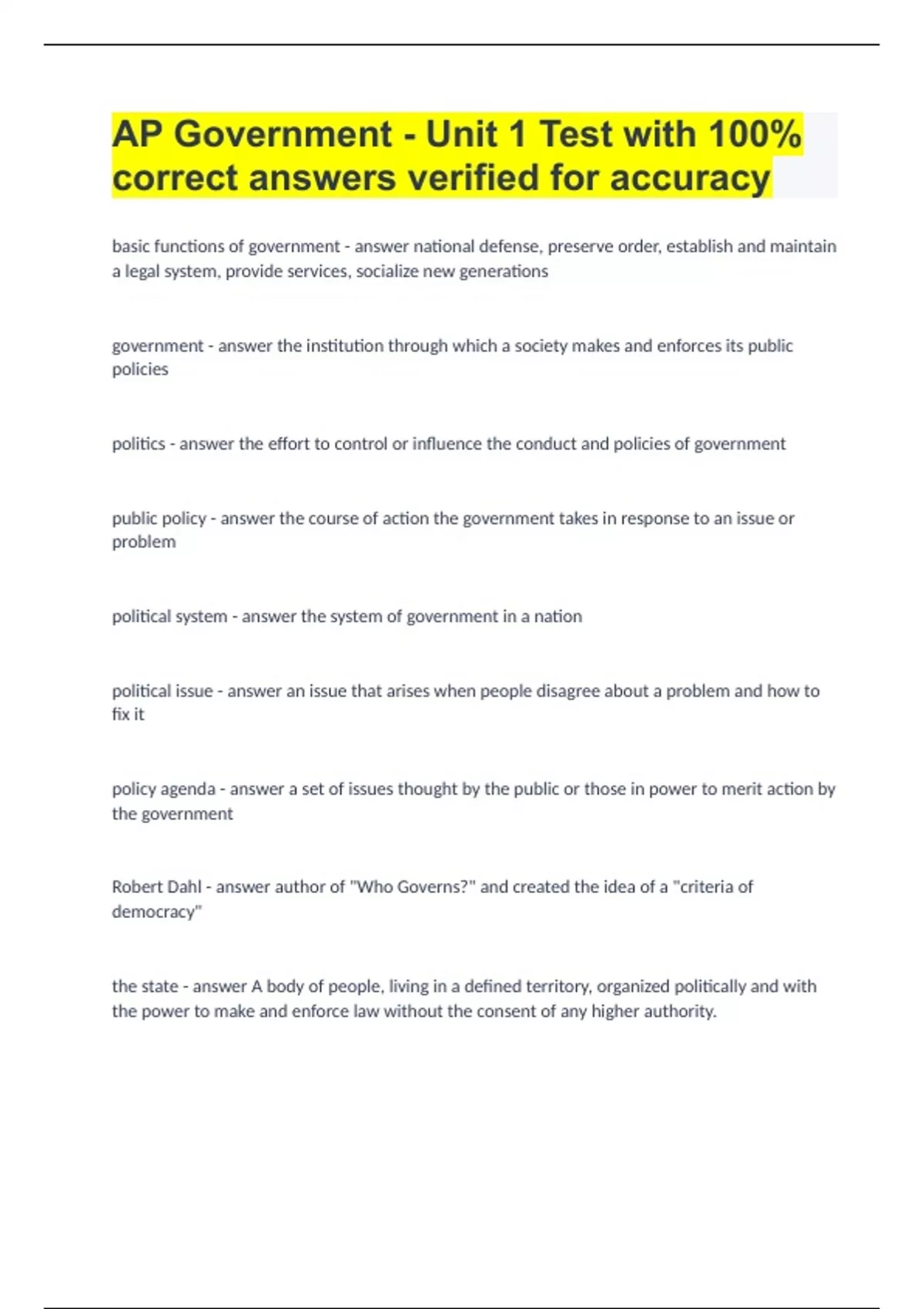 AP Government - Unit 1 Test with 100% correct answers verified for accuracy

basic functions of government - answer national defense, preserve order, establish and maintain a legal system, provide services, socialize new generations

government - answer the institution through which a society makes and enforces its public policies

politics - answer the effort to control or influence the conduct and policies of government

public policy - answer the course of action the government takes in response to an issue or problem

political system - answer the system of government in a nation

political issue - answer an issue that arises when people disagree about a problem and how to fix it

policy agenda - answer a set of issues thought by the public or those in power to merit action by the government

Robert Dahl - answer author of "Who Governs?" and created the idea of a "criteria of democracy"

the state - answer A body of people, living in a defined territory, organized politically and with the power to make and enforce law without the consent of any higher authority.